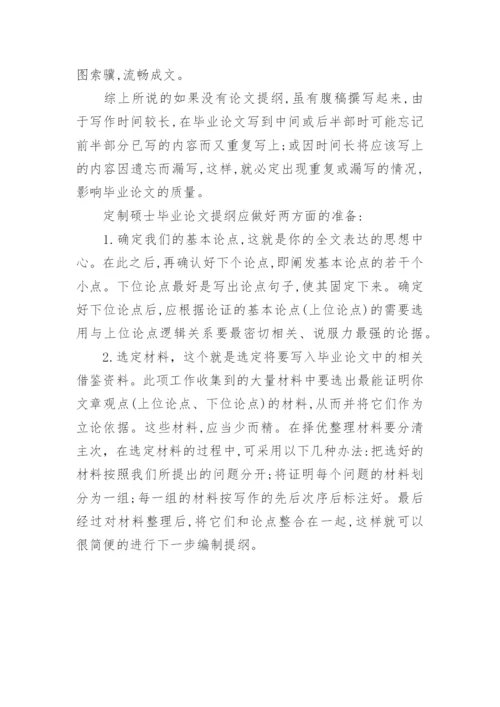 图索骥,流畅成文。

综上所说的如果没有论文提纲,虽有腹稿撰写起来,由于写作时间较长,在毕业论文写到中间或后半部时可能忘记前半部分已写的内容而又重复写上;或因时间长将应该写上的内容因遗忘而漏写,这样,就必定出现重复或漏写的情况,影响毕业论文的质量。

定制硕士毕业论文提纲应做好两方面的准备:

1.确定我们的基本论点,这就是你的全文表达的思想中心。在此之后,再确认好下个论点,即阐发基本论点的若干个小点。下位论点最好是写出论点句子,使其固定下来。确定好下位论点后,应根据论证的基本论点(上位论点)的需要选用与上位论点逻辑关系要最密切相关、说服力最强的论据。

2.选定材料,这个就是选定将要写入毕业论文中的相关借鉴资料。此项工作收集到的大量材料中要选出最能证明你文章观点(上位论点、下位论点)的材料,从而并将它们作为立论依据。这些材料,应当少而精。在择优整理材料要分清主次,在选定材料的过程中,可采用以下几种办法:把选好的材料按照我们所提出的问题分开;将证明每个问题的材料划分为一组;每一组的材料按写作的先后次序后标注好。最后经过对材料整理后,将它们和论点整合在一起,这样就可以很简便的进行下一步编制提纲。